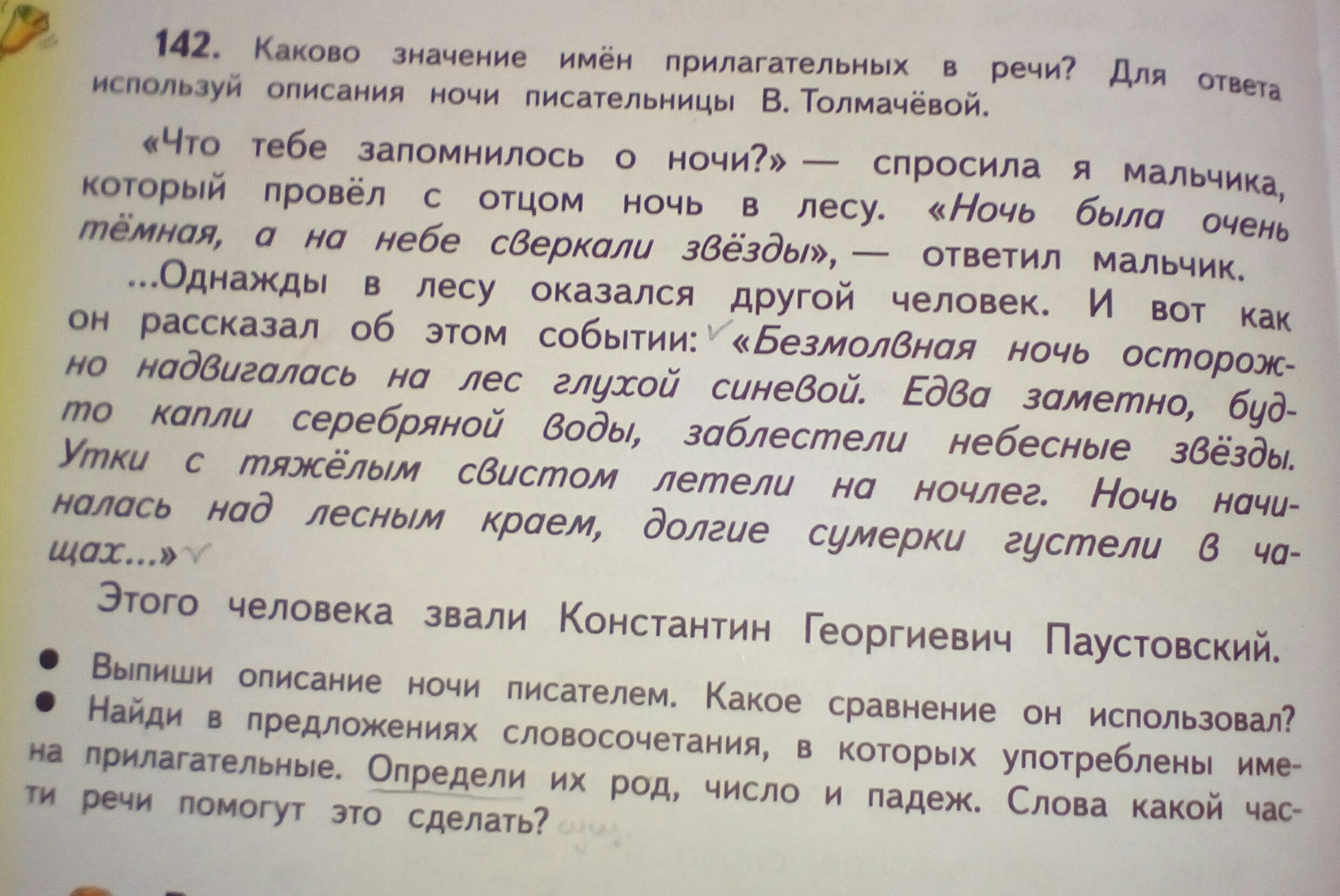 142. Каково значение имён прилагательных в речи? Для ответа используй описания ночи писательницы В. Толмачёвой.

«Что тебе запомнилось о ночи?» — спросила я мальчика, который провёл с отцом ночь в лесу. «Ночь была очень тёмная, а на небе сверкали звёзды», — ответил мальчик.

...Однажды в лесу оказался другой человек. И вот как он рассказал об этом событии: «Безмолвная ночь осторожно надвигалась на лес глухой синевой. Едва заметно, будто капли серебряной воды, заблестели небесные звёзды. Утки с тяжёлым свистом летели на ночлег. Ночь начиналась над лесным краем, долгие сумерки густели в чащах...»

Этого человека звали Константин Георгиевич Паустовский.

• Выпиши описание ночи писателем. Какое сравнение он использовал?
• Найди в предложениях словосочетания, в которых употреблены имена прилагательные. Определи их род, число и падеж. Слова какой части речи помогут это сделать?